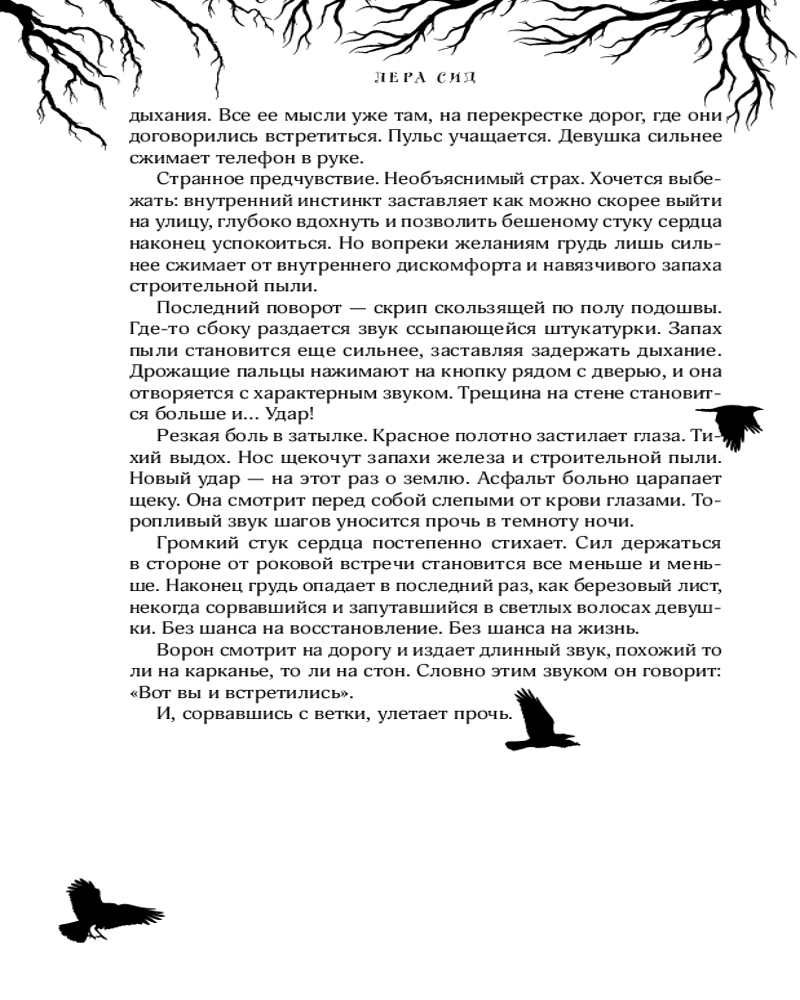 ЛЕРА СИД

дыхания. Все ее мысли уже там, на перекрестке дорог, где они договорились встретиться. Пульс учащается. Девушка сильнее сжимает телефон в руке.

Странное предчувствие. Необъяснимый страх. Хочется выбежать: внутренний инстинкт заставляет как можно скорее выйти на улицу, глубоко вдохнуть и позволить бешеному стуку сердца наконец успокоиться. Но вопреки желаниям грудь лишь сильнее сжимает от внутреннего дискомфорта и навязчивого запаха строительной пыли.

Последний поворот — скрип скользящей по полу подошвы. Где-то сбоку раздается звук ссыпающейся штукатурки. Запах пыли становится еще сильнее, заставляя задержать дыхание. Дрожащие пальцы нажимают на кнопку рядом с дверью, и она отворяется с характерным звуком. Трещина на стене становится больше и... Удар!

Резкая боль в затылке. Красное полотно застилает глаза. Тихий выдох. Нос щекочут запахи железа и строительной пыли. Новый удар — на этот раз о землю. Асфальт больно царапает щеку. Она смотрит перед собой слепыми от крови глазами. Торопливый звук шагов уносится прочь в темноту ночи.

Громкий стук сердца постепенно стихает. Сил держаться в стороне от роковой встречи становится все меньше и меньше. Наконец грудь опадает в последний раз, как березовый лист, некогда сорвавшийся и запутавшийся в светлых волосах девушки. Без шанса на восстановление. Без шанса на жизнь.

Ворон смотрит на дорогу и издает длинный звук, похожий то ли на карканье, то ли на стон. Словно этим звуком он говорит: «Вот вы и встретились».

И, сорвавшись с ветки, улетает прочь.